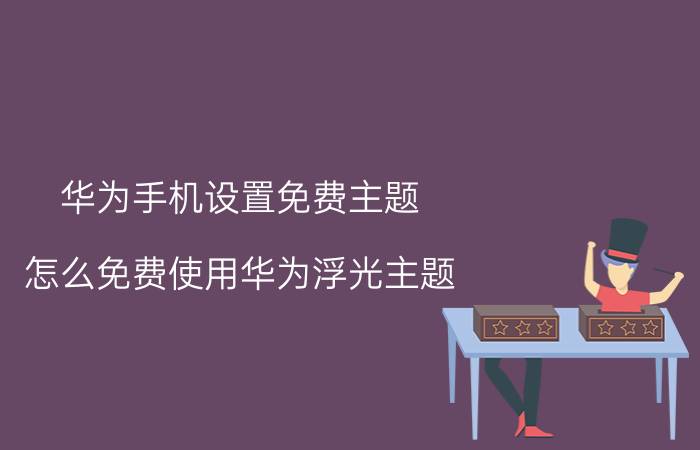 华为手机设置免费主题

怎么免费使用华为浮光主题